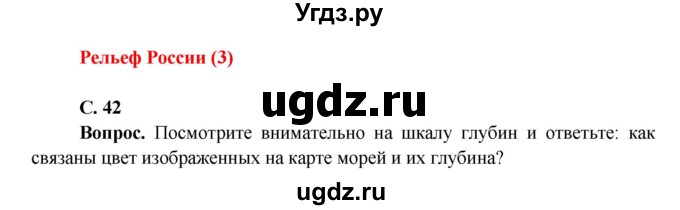 Угдз.ру

Рельеф России (3)

ugdz.ru

С. 42

Вопрос. Посмотрите внимательно на шкалу глубин и ответьте: как связаны цвет изображенных на карте морей и их глубина?

ugdz.ru